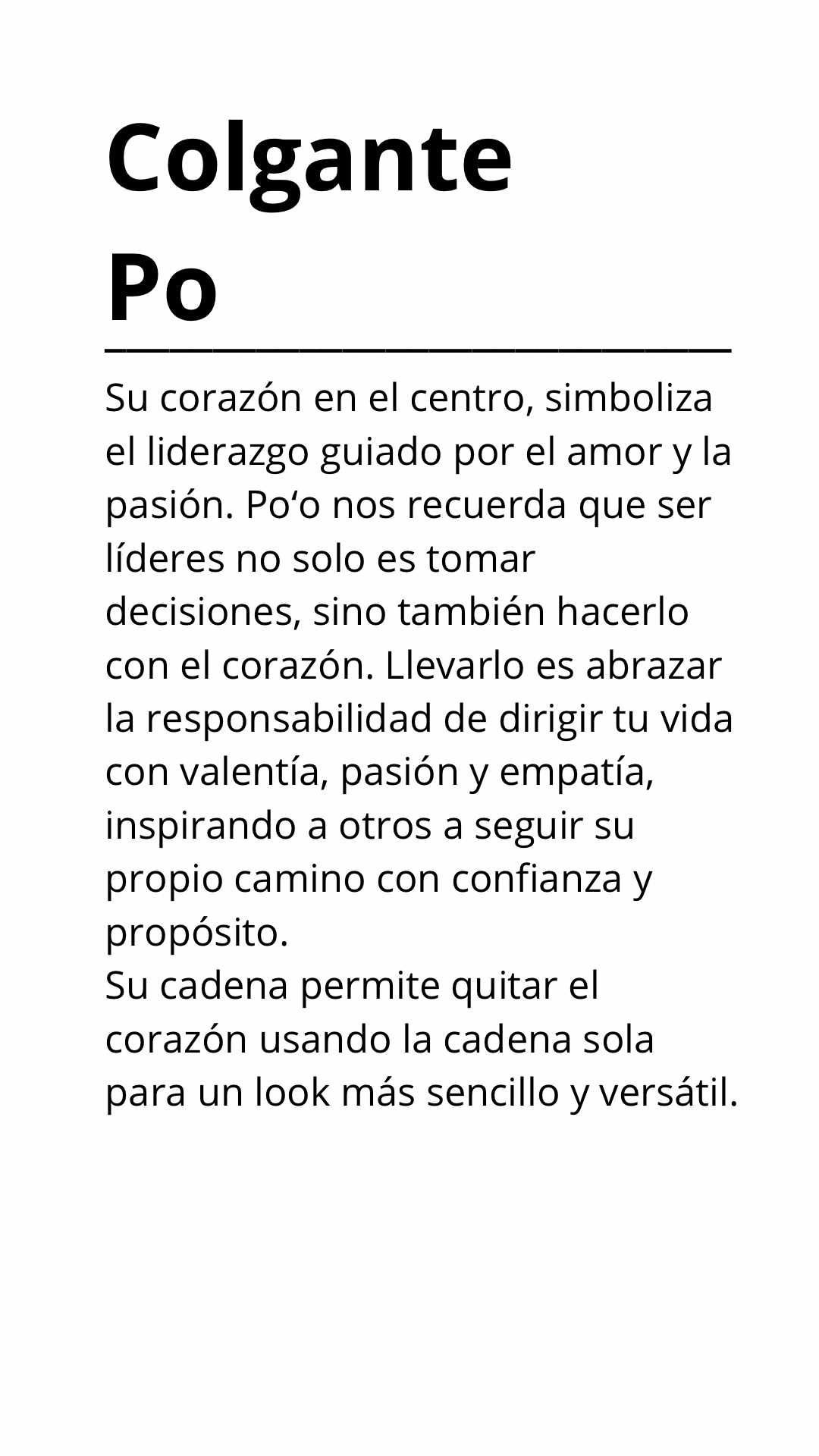 Colgante Po

Su corazón en el centro, simboliza el liderazgo guiado por el amor y la pasión. Po‘o nos recuerda que ser líderes no solo es tomar decisiones, sino también hacerlo con el corazón. Llevarlo es abrazar la responsabilidad de dirigir tu vida con valentía, pasión y empatía, inspirando a otros a seguir su propio camino con confianza y propósito.
Su cadena permite quitar el corazón usando la cadena sola para un look más sencillo y versátil.